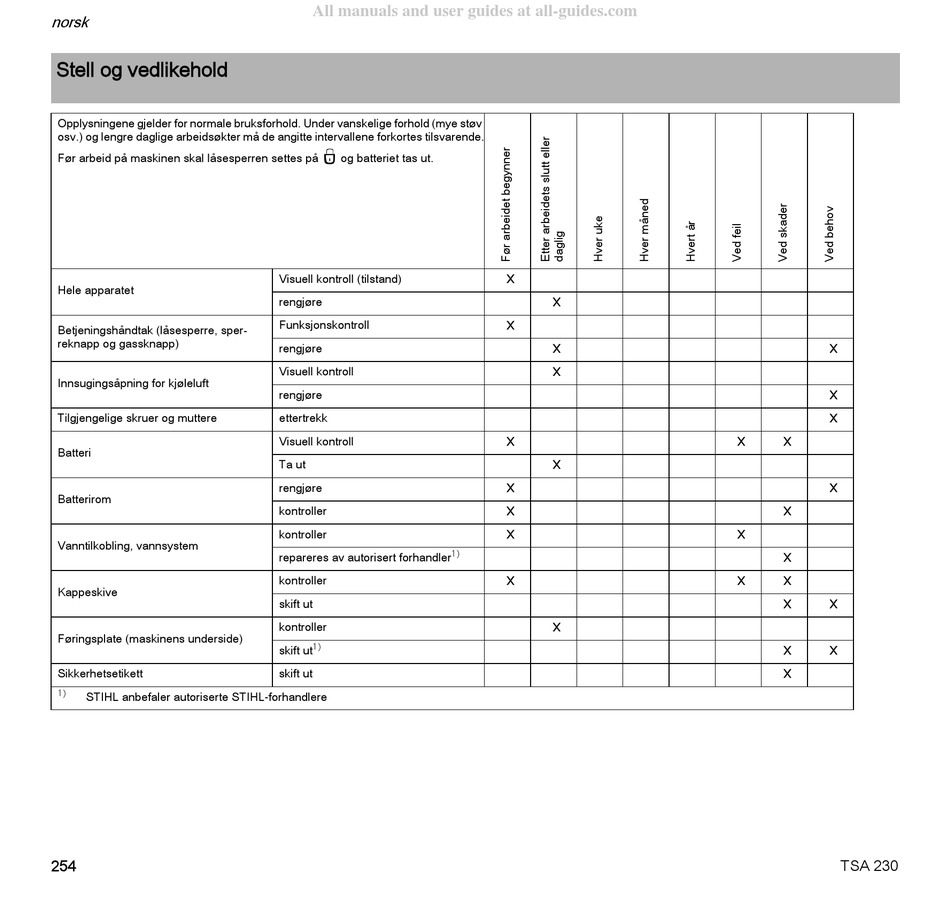 norsk

All manuals and user guides at all-guides.com

Stell og vedlikehold

| Opplysningene gjelder for normale bruksforhold. Under vanskelige forhold (mye støv osv.) og lengre daglige arbeidsøkter må de angitte intervallene forkortes tilsvarende. Før arbeid på maskinen skal låsesperren settes på og batteriet tas ut. | | Før arbeidet begynner | Etter arbeidets slutt eller daglig | Hver uke | Hver måned | Hvert år | Ved feil | Ved skader | Ved behov |
|---|---|---|---|---|---|---|---|---|---|
| Hele apparatet | Visuell kontroll (tilstand) | X | | | | | | | |
| | rengjøre | | X | | | | | | |
| Betjeningshåndtak (låsesperre, sperreknapp og gassknapp) | Funksjonskontroll | X | | | | | | | |
| | rengjøre | | X | | | | | | X |
| Innsugingsåpning for kjøleluft | Visuell kontroll | | X | | | | | | |
| | rengjøre | | | | | | | | X |
| Tilgjengelige skruer og muttere | ettertrekk | | | | | | | | X |
| Batteri | Visuell kontroll | X | | | | | X | X | |
| | Ta ut | | X | | | | | | |
| Batterirom | rengjøre | X | | | | | | | X |
| | kontroller | X | | | | | | X | |
| Vanntilkobling, vannsystem | kontroller | X | | | | | X | | |
| | repareres av autorisert forhandler$^{1)}$ | | | | | | | X | |
| Kappeskive | kontroller | X | | | | | X | X | |
| | skift ut | | | | | | | X | X |
| Føringsplate (maskinens underside) | kontroller | | X | | | | | | |
| | skift ut$^{1)}$ | | | | | | | X | X |
| Sikkerhetsetikett | skift ut | | | | | | | X | |

$^{1)}$ STIHL anbefaler autoriserte STIHL-forhandlere

254

TSA 230